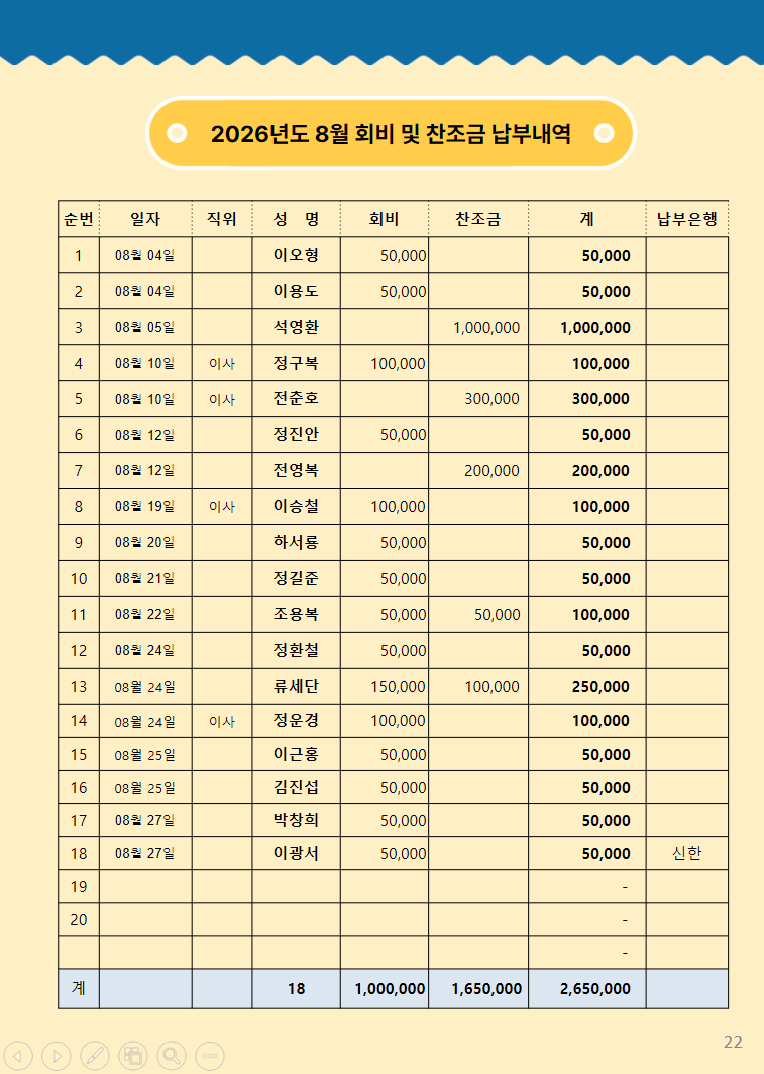 2026년도 8월 회비 및 찬조금 납부내역

| 순번 | 일자 | 직위 | 성 명 | 회비 | 찬조금 | 계 | 납부은행 |
|---|---|---|---|---|---|---|---|
| 1 | 08월 04일 | | 이오형 | 50,000 | | 50,000 | |
| 2 | 08월 04일 | | 이용도 | 50,000 | | 50,000 | |
| 3 | 08월 05일 | | 석영환 | | 1,000,000 | 1,000,000 | |
| 4 | 08월 10일 | 이사 | 정구복 | 100,000 | | 100,000 | |
| 5 | 08월 10일 | 이사 | 전춘호 | | 300,000 | 300,000 | |
| 6 | 08월 12일 | | 정진안 | 50,000 | | 50,000 | |
| 7 | 08월 12일 | | 전영복 | | 200,000 | 200,000 | |
| 8 | 08월 19일 | 이사 | 이승철 | 100,000 | | 100,000 | |
| 9 | 08월 20일 | | 하서룡 | 50,000 | | 50,000 | |
| 10 | 08월 21일 | | 정길준 | 50,000 | | 50,000 | |
| 11 | 08월 22일 | | 조용복 | 50,000 | 50,000 | 100,000 | |
| 12 | 08월 24일 | | 정환철 | 50,000 | | 50,000 | |
| 13 | 08월 24일 | | 류세단 | 150,000 | 100,000 | 250,000 | |
| 14 | 08월 24일 | 이사 | 정운경 | 100,000 | | 100,000 | |
| 15 | 08월 25일 | | 이근홍 | 50,000 | | 50,000 | |
| 16 | 08월 25일 | | 김진섭 | 50,000 | | 50,000 | |
| 17 | 08월 27일 | | 박창희 | 50,000 | | 50,000 | |
| 18 | 08월 27일 | | 이광서 | 50,000 | | 50,000 | 신한 |
| 19 | | | | | | - | |
| 20 | | | | | | - | |
| | | | | | | - | |
| 계 | | | 18 | 1,000,000 | 1,650,000 | 2,650,000 | |

22